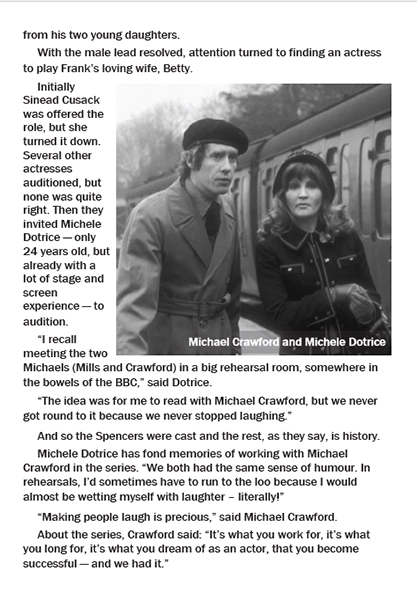 from his two young daughters.

With the male lead resolved, attention turned to finding an actress to play Frank's loving wife, Betty.

Initially Sinead Cusack was offered the role, but she turned it down. Several other actresses auditioned, but none was quite right. Then they invited Michele Dotrice — only 24 years old, but already with a lot of stage and screen experience — to audition.

Michael Crawford and Michele Dotrice

"I recall meeting the two Michaels (Mills and Crawford) in a big rehearsal room, somewhere in the bowels of the BBC," said Dotrice.

"The idea was for me to read with Michael Crawford, but we never got round to it because we never stopped laughing."

And so the Spencers were cast and the rest, as they say, is history.

Michele Dotrice has fond memories of working with Michael Crawford in the series. "We both had the same sense of humour. In rehearsals, I'd sometimes have to run to the loo because I would almost be wetting myself with laughter – literally!"

"Making people laugh is precious," said Michael Crawford.

About the series, Crawford said: "It's what you work for, it's what you long for, it's what you dream of as an actor, that you become successful — and we had it."